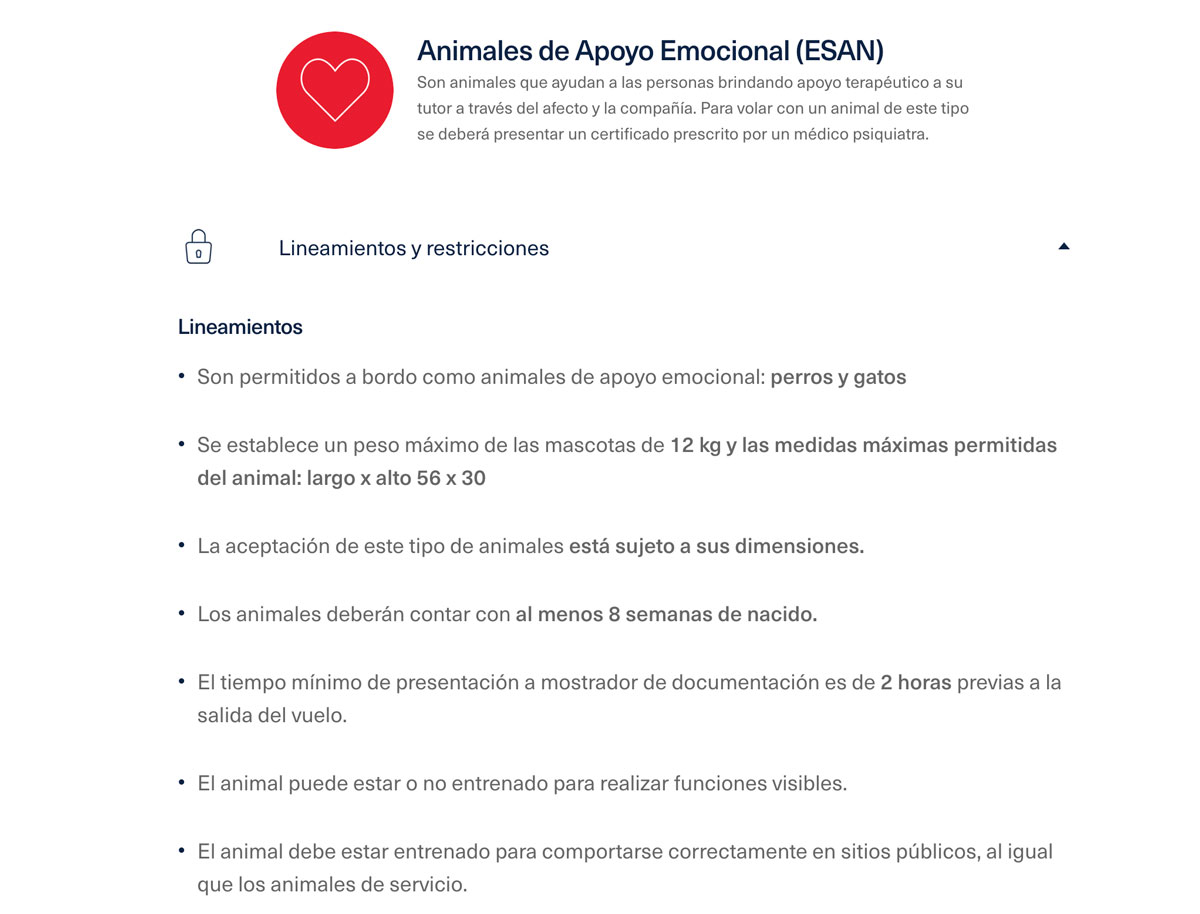 Animales de Apoyo Emocional (ESAN)
Son animales que ayudan a las personas brindando apoyo terapéutico a su tutor a través del afecto y la compañía. Para volar con un animal de este tipo se deberá presentar un certificado prescrito por un médico psiquiatra.

0

Lineamientos y restricciones

Lineamientos

• Son permitidos a bordo como animales de apoyo emocional: perros y gatos

• Se establece un peso máximo de las mascotas de 12 kg y las medidas máximas permitidas del animal: largo x alto 56 x 30

• La aceptación de este tipo de animales está sujeto a sus dimensiones.

• Los animales deberán contar con al menos 8 semanas de nacido.

• El tiempo mínimo de presentación a mostrador de documentación es de 2 horas previas a la salida del vuelo.

• El animal puede estar o no entrenado para realizar funciones visibles.

• El animal debe estar entrenado para comportarse correctamente en sitios públicos, al igual que los animales de servicio.